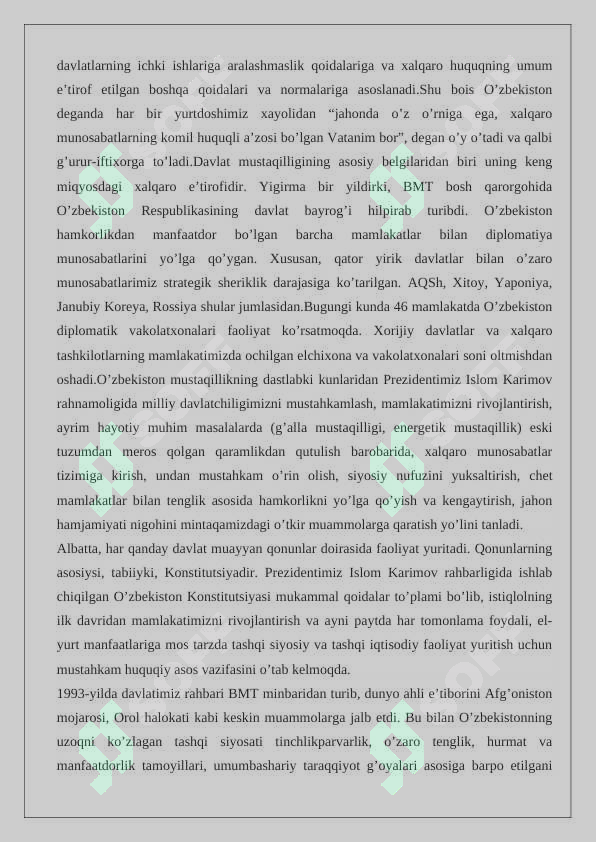 davlatlarning ichki ishlariga aralashmaslik qoidalariga va xalqaro huquqning umum e'tirof etilgan boshqa qoidalari va normalariga asoslanadi.Shu bois O'zbekiston deganda har bir yurtdoshimiz xayolidan "jahonda o'z o'rniga ega, xalqaro munosabatlarning komil huquqli a'zosi bo'lgan Vatanim bor", degan o'y o'tadi va qalbi g'urur-iftixorga to'ladi.Davlat mustaqilligining asosiy belgilaridan biri uning keng miqyosdagi xalqaro e'tirofidir. Yigirma bir yildirki, BMT bosh qarorgohida O'zbekiston Respublikasining davlat bayrog'i hilpirab turibdi. O'zbekiston hamkorlikdan manfaatdor bo'lgan barcha mamlakatlar bilan diplomatiya munosabatlarini yo'lga qo'ygan. Xususan, qator yirik davlatlar bilan o'zaro munosabatlarimiz strategik sheriklik darajasiga ko'tarilgan. AQSh, Xitoy, Yaponiya, Janubiy Koreya, Rossiya shular jumlasidan.Bugungi kunda 46 mamlakatda O'zbekiston diplomatik vakolatxonalari faoliyat ko'rsatmoqda. Xorijiy davlatlar va xalqaro tashkilotlarning mamlakatimizda ochilgan elchixona va vakolatxonalari soni oltmishdan oshadi.O'zbekiston mustaqillikning dastlabki kunlaridan Prezidentimiz Islom Karimov rahnamoligida milliy davlatchiligimizni mustahkamlash, mamlakatimizni rivojlantirish, ayrim hayotiy muhim masalalarda (g'alla mustaqilligi, energetik mustaqillik) eski tuzumdan meros qolgan qaramlikdan qutulish barobarida, xalqaro munosabatlar tizimiga kirish, undan mustahkam o'rin olish, siyosiy nufuzini yuksaltirish, chet mamlakatlar bilan tenglik asosida hamkorlikni yo'lga qo'yish va kengaytirish, jahon hamjamiyati nigohini mintaqamizdagi o'tkir muammolarga qaratish yo'lini tanladi.

Albatta, har qanday davlat muayyan qonunlar doirasida faoliyat yuritadi. Qonunlarning asosiysi, tabiiyki, Konstitutsiyadir. Prezidentimiz Islom Karimov rahbarligida ishlab chiqilgan O'zbekiston Konstitutsiyasi mukammal qoidalar to'plami bo'lib, istiqlolning ilk davridan mamlakatimizni rivojlantirish va ayni paytda har tomonlama foydali, el-yurt manfaatlariga mos tarzda tashqi siyosiy va tashqi iqtisodiy faoliyat yuritish uchun mustahkam huquqiy asos vazifasini o'tab kelmoqda.

1993-yilda davlatimiz rahbari BMT minbaridan turib, dunyo ahli e'tiborini Afg'oniston mojarosi, Orol halokati kabi keskin muammolarga jalb etdi. Bu bilan O'zbekistonning uzoqni ko'zlagan tashqi siyosati tinchlikparvarlik, o'zaro tenglik, hurmat va manfaatdorlik tamoyillari, umumbashariy taraqqiyot g'oyalari asosiga barpo etilgani